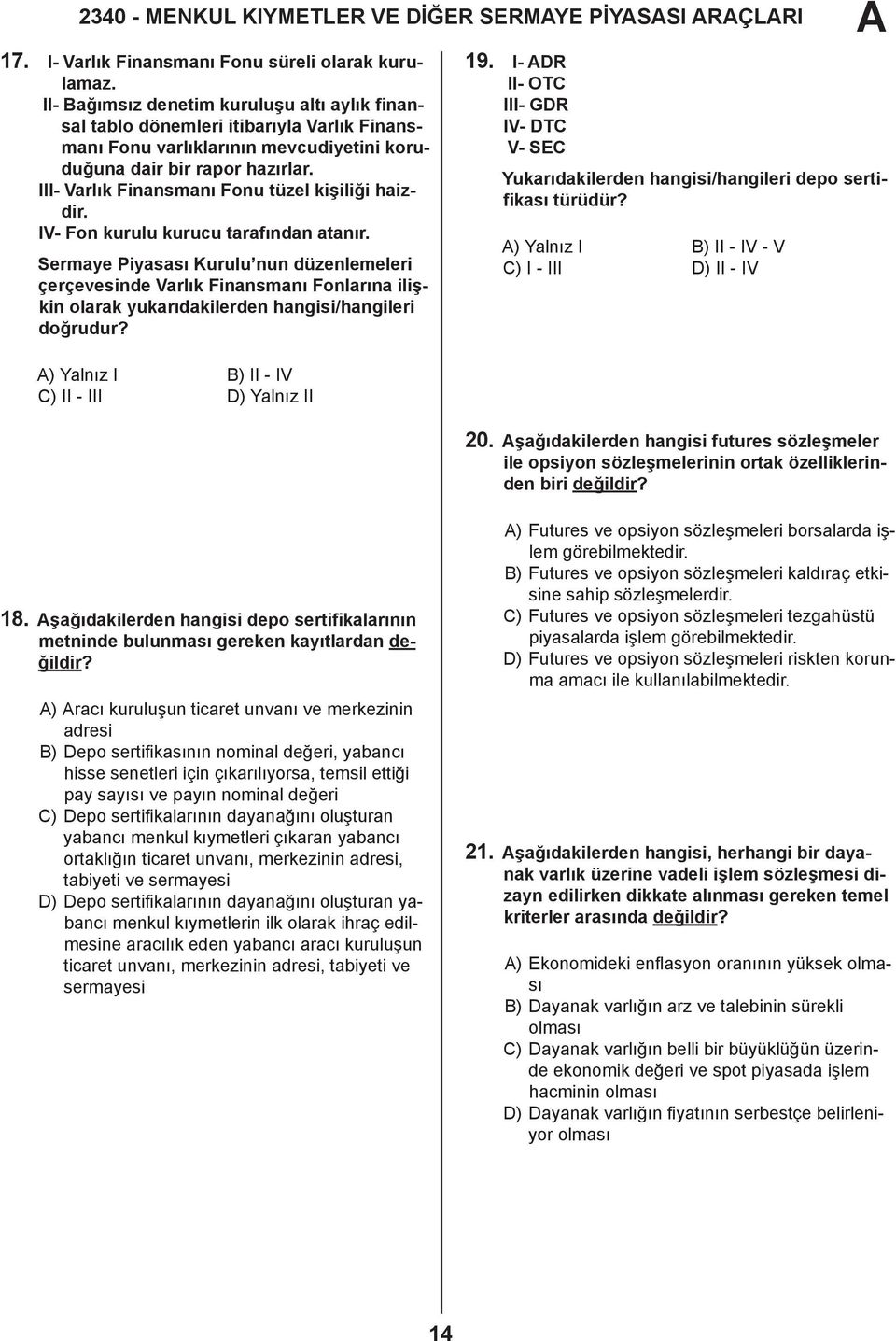 2340 - MENKUL KIYMETLER VE DİĞER SERMAYE PİYASASI ARAÇLARI A

17. I- Varlık Finansmanı Fonu süreli olarak kurulamaz.
II- Bağımsız denetim kuruluşu altı aylık finansal tablo dönemleri itibarıyla Varlık Finansmanı Fonu varlıklarının mevcudiyetini koruduğuna dair bir rapor hazırlar.
III- Varlık Finansmanı Fonu tüzel kişiliği haizdir.
IV- Fon kurulu kurucu tarafından atanır.

Sermaye Piyasası Kurulu'nun düzenlemeleri çerçevesinde Varlık Finansmanı Fonlarına ilişkin olarak yukarıdakilerden hangisi/hangileri doğrudur?

A) Yalnız I
B) II - IV
C) II - III
D) Yalnız II

18. Aşağıdakilerden hangisi depo sertifikalarının metninde bulunması gereken kayıtlardan değildir?

A) Aracı kuruluşun ticaret unvanı ve merkezinin adresi
B) Depo sertifikasının nominal değeri, yabancı hisse senetleri için çıkarılıyorsa, temsil ettiği pay sayısı ve payın nominal değeri
C) Depo sertifikalarının dayanağını oluşturan yabancı menkul kıymetleri çıkaran yabancı ortaklığın ticaret unvanı, merkezinin adresi, tabiyeti ve sermayesi
D) Depo sertifikalarının dayanağını oluşturan yabancı menkul kıymetlerin ilk olarak ihraç edilmesine aracılık eden yabancı aracı kuruluşun ticaret unvanı, merkezinin adresi, tabiyeti ve sermayesi

19. I- ADR
II- OTC
III- GDR
IV- DTC
V- SEC

Yukarıdakilerden hangisi/hangileri depo sertifikası türüdür?

A) Yalnız I
B) II - IV - V
C) I - III
D) II - IV

20. Aşağıdakilerden hangisi futures sözleşmeler ile opsiyon sözleşmelerinin ortak özelliklerinden biri değildir?

A) Futures ve opsiyon sözleşmeleri borsalarda işlem görebilmektedir.
B) Futures ve opsiyon sözleşmeleri kaldıraç etkisine sahip sözleşmelerdir.
C) Futures ve opsiyon sözleşmeleri tezgahüstü piyasalarda işlem görebilmektedir.
D) Futures ve opsiyon sözleşmeleri riskten korunma amacı ile kullanılabilmektedir.

21. Aşağıdakilerden hangisi, herhangi bir dayanak varlık üzerine vadeli işlem sözleşmesi dizayn edilirken dikkate alınması gereken temel kriterler arasında değildir?

A) Ekonomideki enflasyon oranının yüksek olması
B) Dayanak varlığın arz ve talebinin sürekli olması
C) Dayanak varlığın belli bir büyüklüğün üzerinde ekonomik değeri ve spot piyasada işlem hacminin olması
D) Dayanak varlığın fiyatının serbestçe belirleniyor olması

14